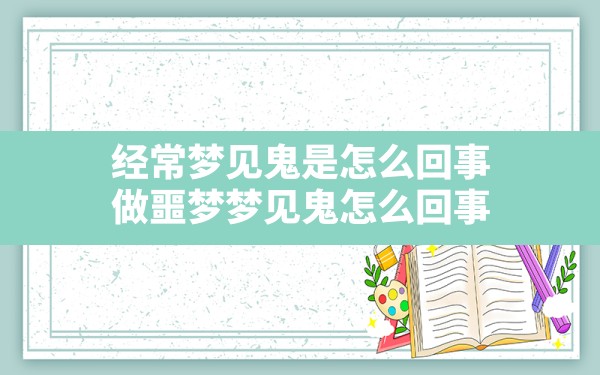 经常梦见鬼是怎么回事
做噩梦梦见鬼怎么回事